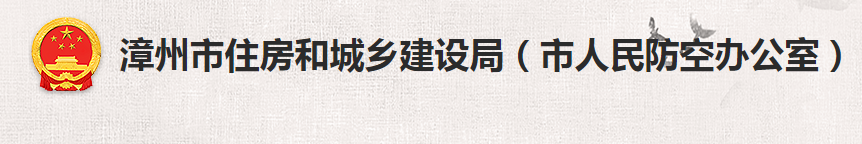 漳州市住房和城乡建设局（市人民防空办公室）